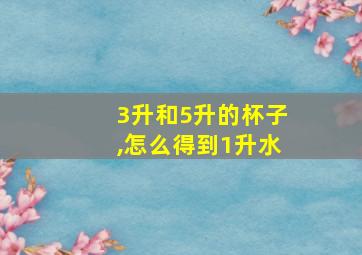 3升和5升的杯子,怎么得到1升水